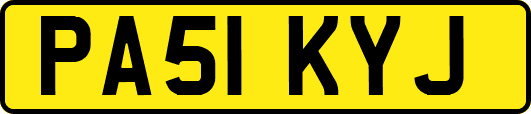 PA51 KYJ